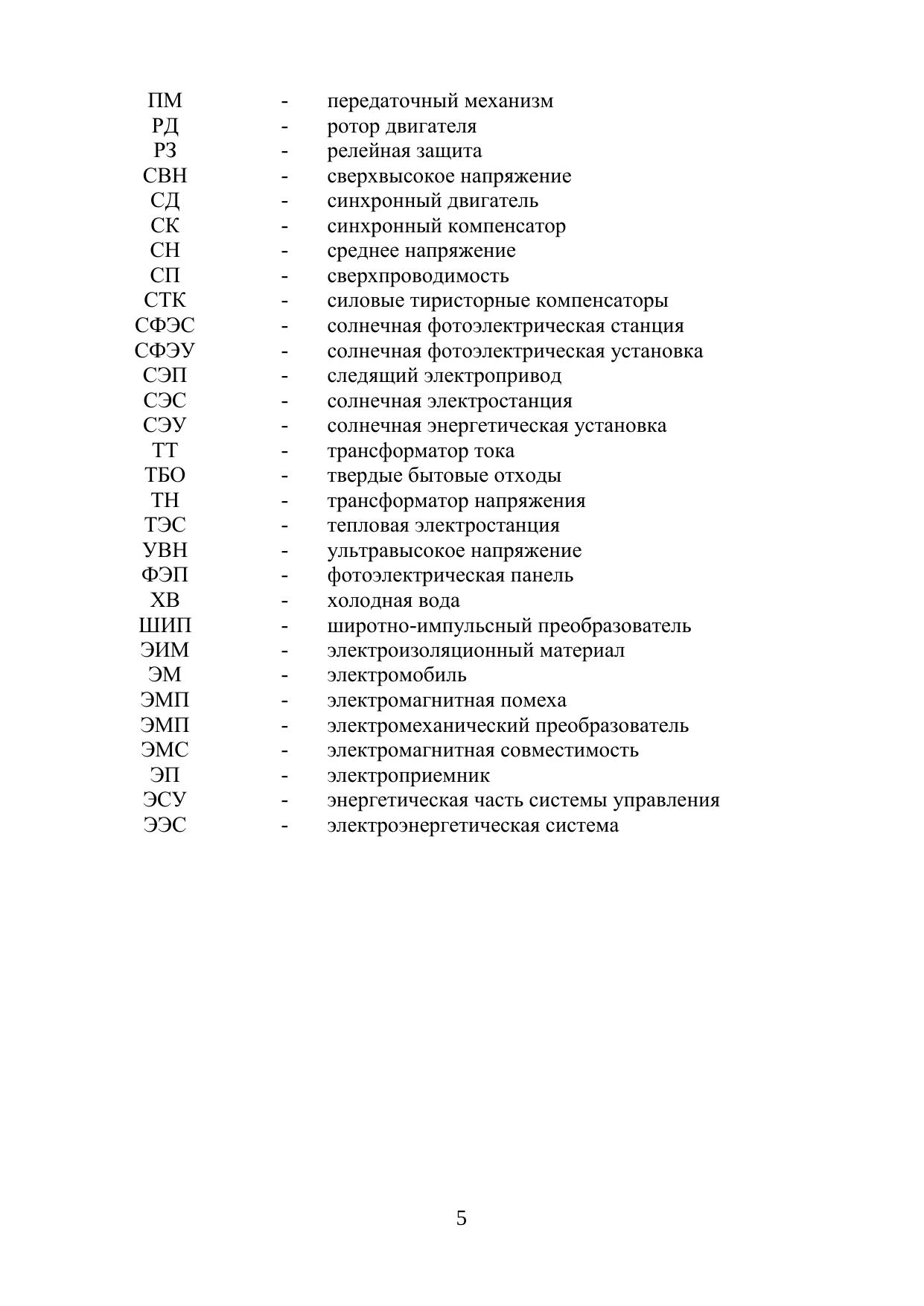 ПМ - передаточный механизм
РД - ротор двигателя
РЗ - релейная защита
СВН - сверхвысокое напряжение
СД - синхронный двигатель
СК - синхронный компенсатор
СН - среднее напряжение
СП - сверхпроводимость
СТК - силовые тиристорные компенсаторы
СФЭС - солнечная фотоэлектрическая станция
СФЭУ - солнечная фотоэлектрическая установка
СЭП - следящий электропривод
СЭС - солнечная электростанция
СЭУ - солнечная энергетическая установка
ТТ - трансформатор тока
ТБО - твердые бытовые отходы
ТН - трансформатор напряжения
ТЭС - тепловая электростанция
УВН - ультравысокое напряжение
ФЭП - фотоэлектрическая панель
ХВ - холодная вода
ШИП - широтно-импульсный преобразователь
ЭИМ - электроизоляционный материал
ЭМ - электромобиль
ЭМП - электромагнитная помеха
ЭМП - электромеханический преобразователь
ЭМС - электромагнитная совместимость
ЭП - электроприемник
ЭСУ - энергетическая часть системы управления
ЭЭС - электроэнергетическая система

5